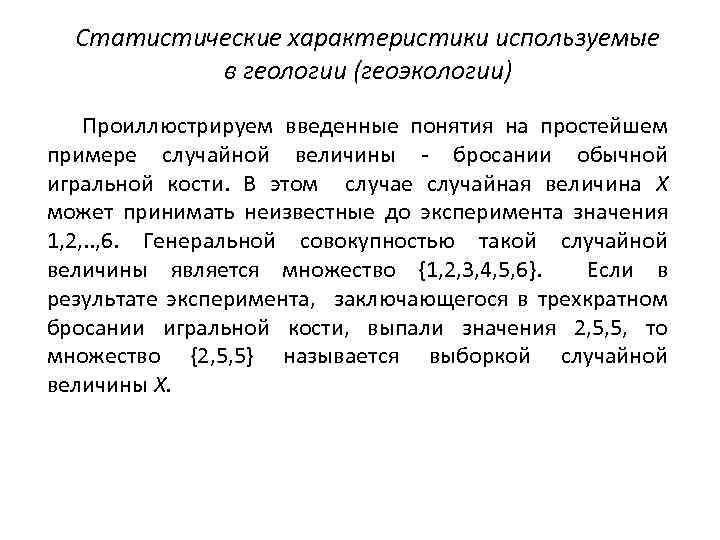 Статистические характеристики используемые в геологии (геоэкологии)

Проиллюстрируем введенные понятия на простейшем примере случайной величины - бросании обычной игральной кости. В этом случае случайная величина $X$ может принимать неизвестные до эксперимента значения 1,2,..,6. Генеральной совокупностью такой случайной величины является множество {1,2,3,4,5,6}. Если в результате эксперимента, заключающегося в трехкратном бросании игральной кости, выпали значения 2,5,5, то множество {2,5,5} называется выборкой случайной величины $X$.